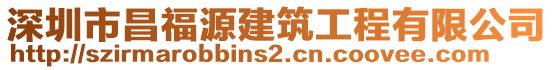 深圳市昌福源建筑工程有限公司
http://szirmarobbins2.cn.coovee.com